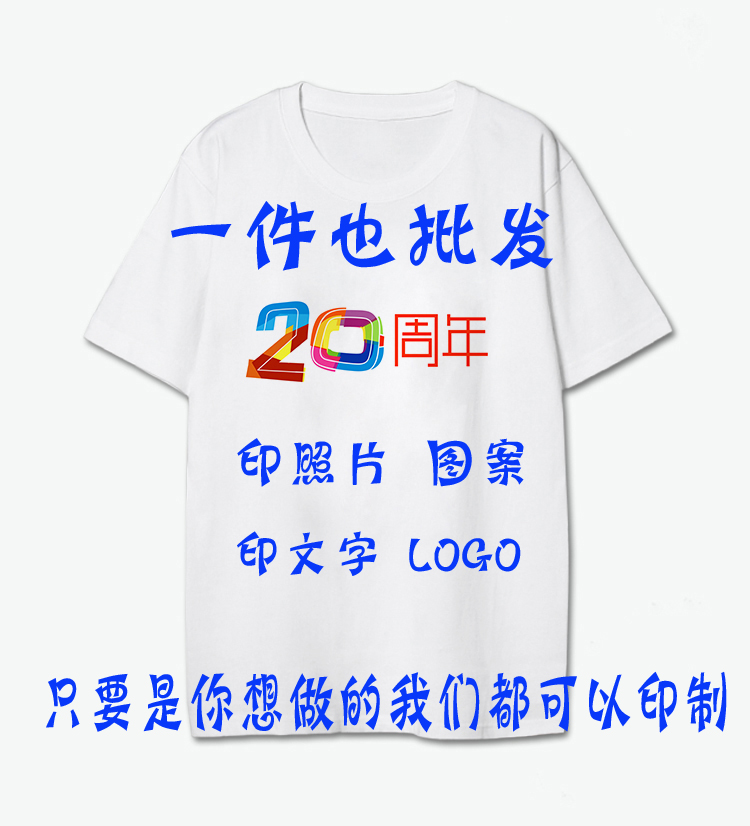 一件也批发

20周年

印照片 图案

印文字 LOGO

只要是你想做的我们都可以印制